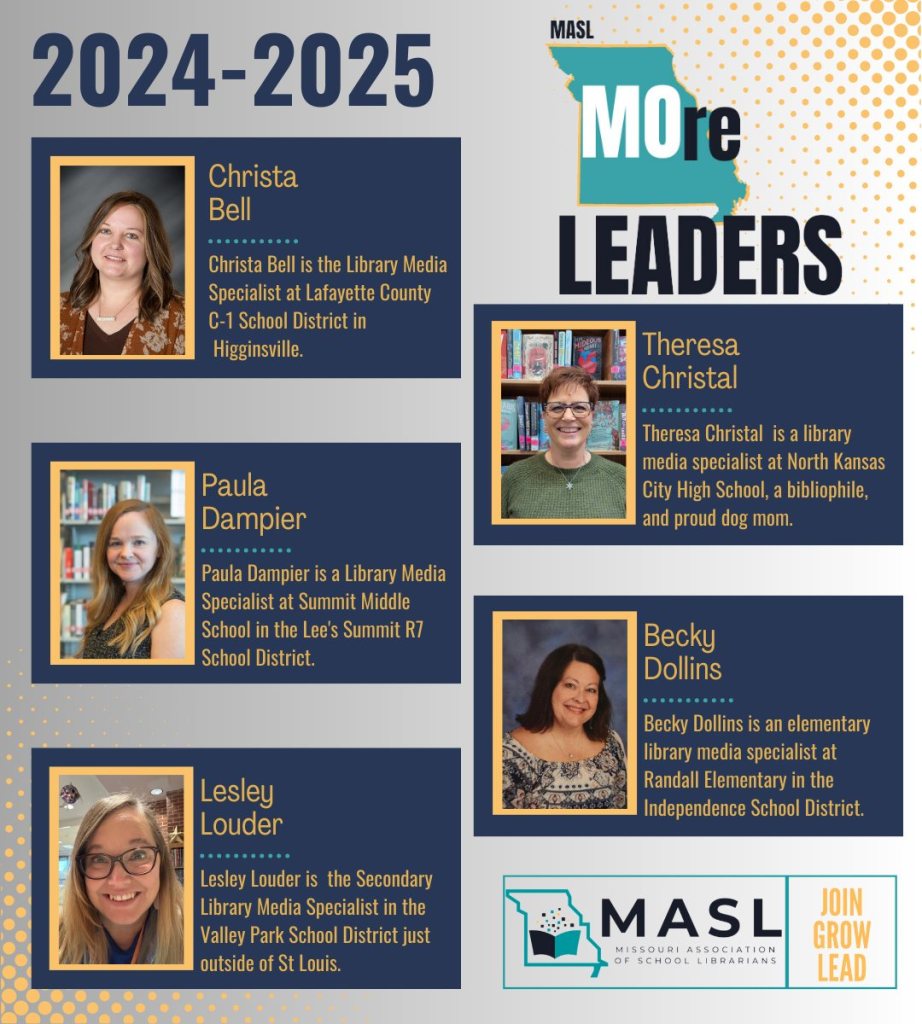 2024-2025

MASL

MOre

LEADERS

Christa
Bell

Christa Bell is the Library Media Specialist at Lafayette County C-1 School District in Higginsville.

Paula
Dampier

Paula Dampier is a Library Media Specialist at Summit Middle School in the Lee's Summit R7 School District.

Lesley
Louder

Lesley Louder is the Secondary Library Media Specialist in the Valley Park School District just outside of St Louis.

Theresa
Christal

Theresa Christal is a library media specialist at North Kansas City High School, a bibliophile, and proud dog mom.

Becky
Dollins

Becky Dollins is an elementary library media specialist at Randall Elementary in the Independence School District.

MASL
MISSOURI ASSOCIATION OF SCHOOL LIBRARIANS

JOIN
GROW
LEAD